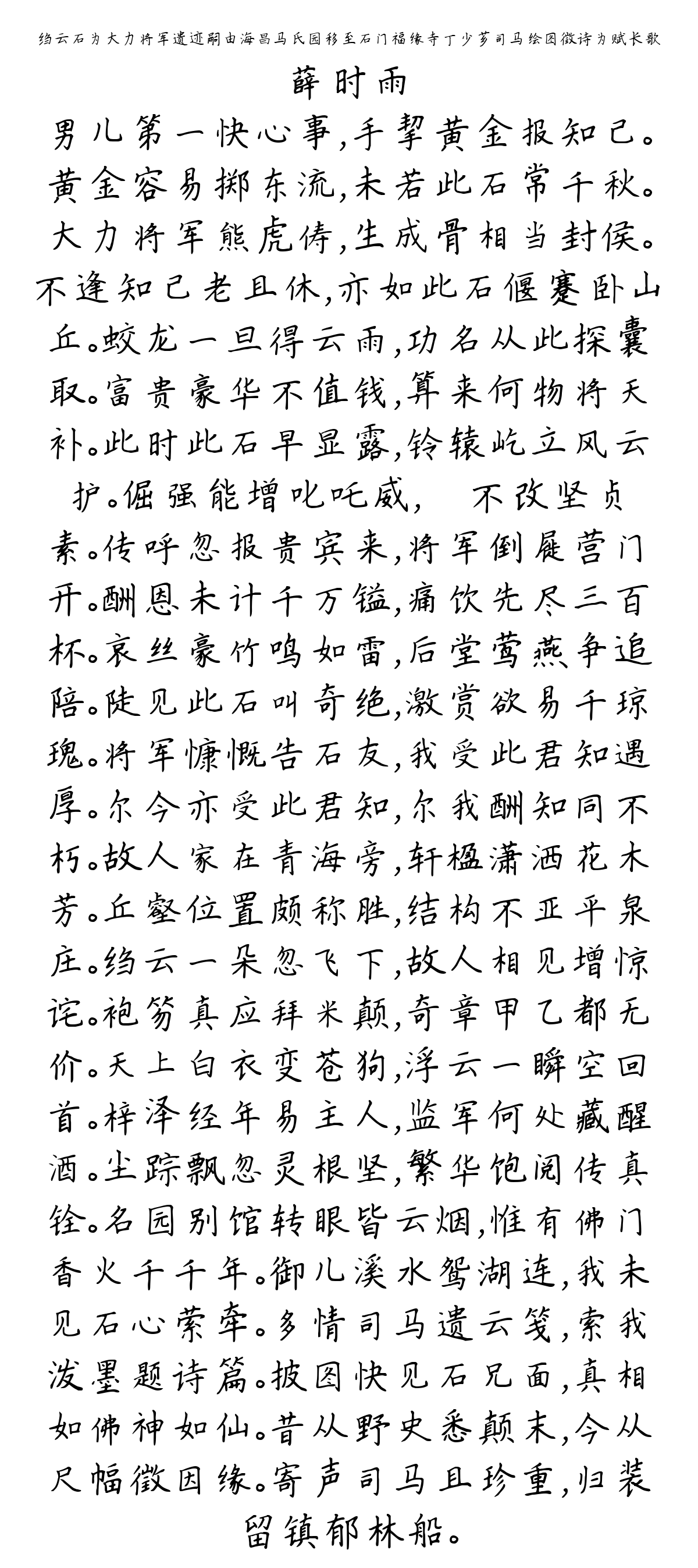 绉云石为大力将军遗迹嗣由海昌马氏园移至石门福缘寺丁少芗司马绘图徵诗为赋长歌

薛时雨

男儿第一快心事,手挈黄金报知己。黄金容易掷东流,未若此石常千秋。大力将军熊虎俦,生成骨相当封侯。不逢知己老且休,亦如此石偃蹇卧山丘。蛟龙一旦得云雨,功名从此探囊取。富贵豪华不值钱,算来何物将天补。此时此石早显露,铃辕屹立风云护。倔强能增叱咤威, 不改坚贞素。传呼忽报贵宾来,将军倒屣营门开。酬恩未计千万镒,痛饮先尽三百杯。哀丝豪竹鸣如雷,后堂莺燕争追陪。陡见此石叫奇绝,激赏欲易千琼瑰。将军慷慨告石友,我受此君知遇厚。尔今亦受此君知,尔我酬知同不朽。故人家在青海旁,轩楹潇洒花木芳。丘壑位置颇称胜,结构不亚平泉庄。绉云一朵忽飞下,故人相见增惊诧。袍笏真应拜米颠,奇章甲乙都无价。天上白衣变苍狗,浮云一瞬空回首。梓泽经年易主人,监军何处藏醒酒。尘踪飘忽灵根坚,繁华饱阅传真铨。名园别馆转眼皆云烟,惟有佛门香火千千年。御儿溪水鸳湖连,我未见石心萦牵。多情司马遗云笺,索我泼墨题诗篇。披图快见石兄面,真相如佛神如仙。昔从野史悉颠末,今从尺幅徵因缘。寄声司马且珍重,归装留镇郁林船。